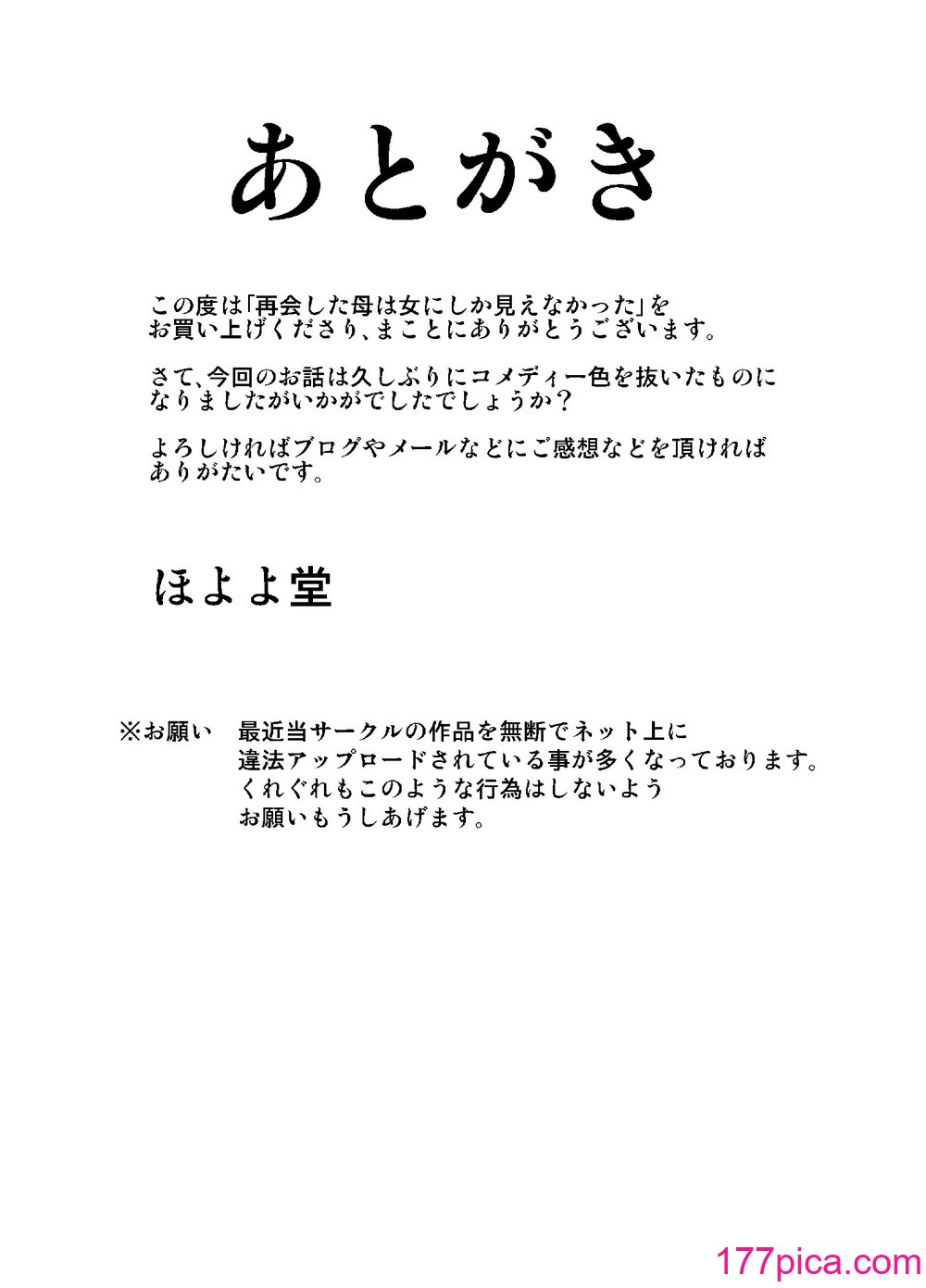 あとがき

この度は「再会した母は女にしか見えなかった」をお買い上げくださり、まことにありがとうございます。

さて、今回のお話は久しぶりにコメディー色を抜いたものになりましたがいかがでしたでしょうか？

よろしければブログやメールなどにご感想などを頂ければありがたいです。

ほよよ堂

※お願い　最近当サークルの作品を無断でネット上に違法アップロードされている事が多くなっております。くれぐれもこのような行為はしないようお願いもうしあげます。

177pica.com